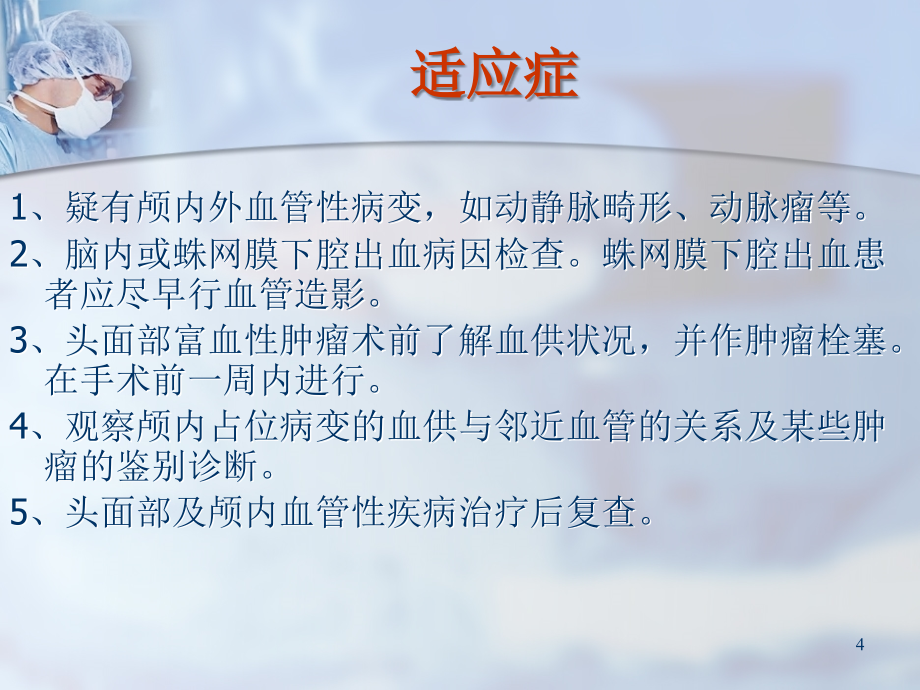 适应症

1、疑有颅内外血管性病变，如动静脉畸形、动脉瘤等。

2、脑内或蛛网膜下腔出血病因检查。蛛网膜下腔出血患者应尽早行血管造影。

3、头面部富血性肿瘤术前了解血供状况，并作肿瘤栓塞。在手术前一周内进行。

4、观察颅内占位病变的血供与邻近血管的关系及某些肿瘤的鉴别诊断。

5、头面部及颅内血管性疾病治疗后复查。

4